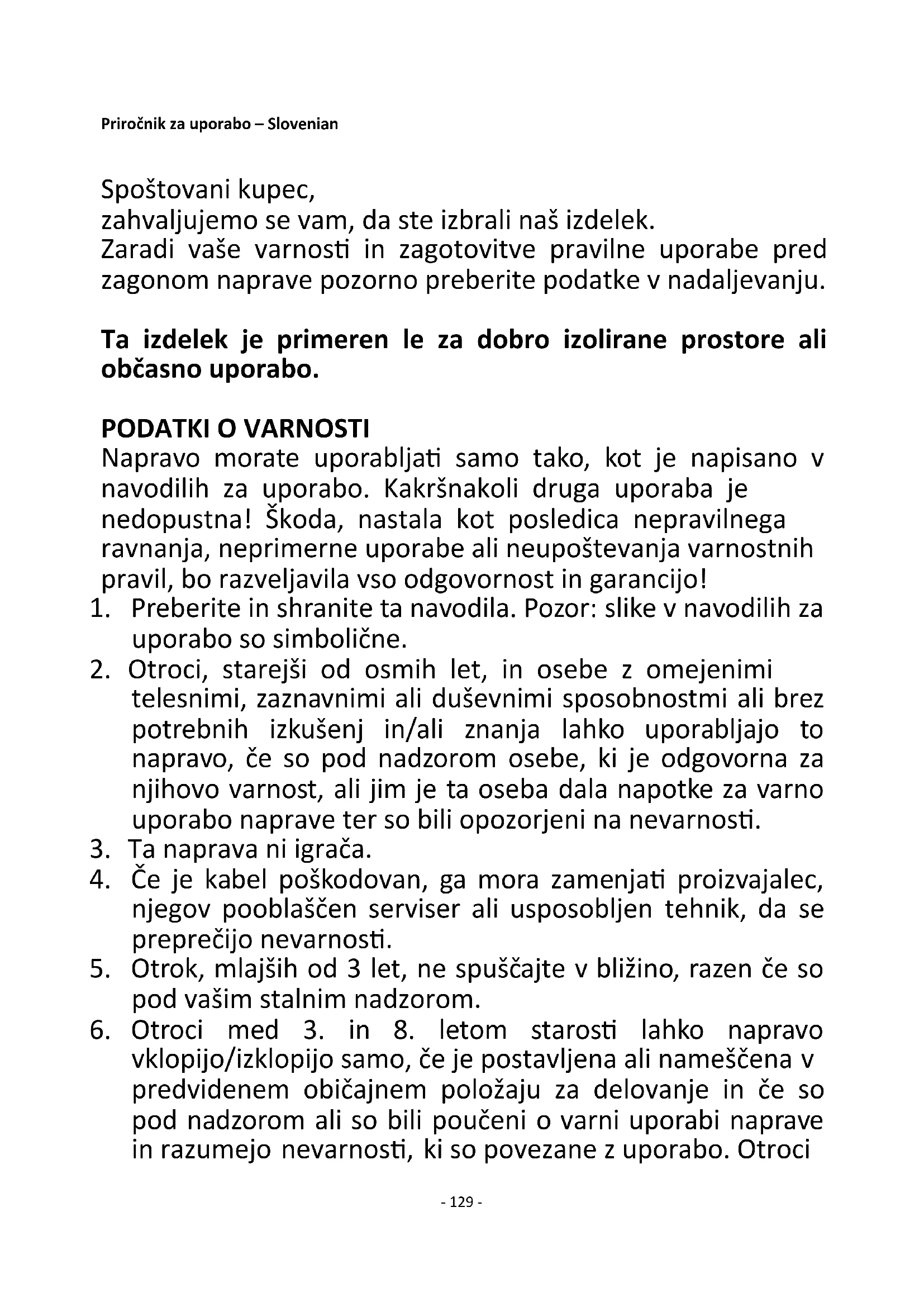 Priročnik za uporabo – Slovenian

Spoštovani kupec,
zahvaljujemo se vam, da ste izbrali naš izdelek.
Zaradi vaše varnosti in zagotovitve pravilne uporabe pred zagonom naprave pozorno preberite podatke v nadaljevanju.

**Ta izdelek je primeren le za dobro izolirane prostore ali občasno uporabo.**

**PODATKI O VARNOSTI**
Napravo morate uporabljati samo tako, kot je napisano v navodilih za uporabo. Kakršnakoli druga uporaba je nedopustna! Škoda, nastala kot posledica nepravilnega ravnanja, neprimerne uporabe ali neupoštevanja varnostnih pravil, bo razveljavila vso odgovornost in garancijo!
1. Preberite in shranite ta navodila. Pozor: slike v navodilih za uporabo so simbolične.
2. Otroci, starejši od osmih let, in osebe z omejenimi telesnimi, zaznavnimi ali duševnimi sposobnostmi ali brez potrebnih izkušenj in/ali znanja lahko uporabljajo to napravo, če so pod nadzorom osebe, ki je odgovorna za njihovo varnost, ali jim je ta oseba dala napotke za varno uporabo naprave ter so bili opozorjeni na nevarnosti.
3. Ta naprava ni igrača.
4. Če je kabel poškodovan, ga mora zamenjati proizvajalec, njegov pooblaščen serviser ali usposobljen tehnik, da se preprečijo nevarnosti.
5. Otrok, mlajših od 3 let, ne spuščajte v bližino, razen če so pod vašim stalnim nadzorom.
6. Otroci med 3. in 8. letom starosti lahko napravo vklopijo/izklopijo samo, če je postavljena ali nameščena v predvidenem običajnem položaju za delovanje in če so pod nadzorom ali so bili poučeni o varni uporabi naprave in razumejo nevarnosti, ki so povezane z uporabo. Otroci

- 129 -